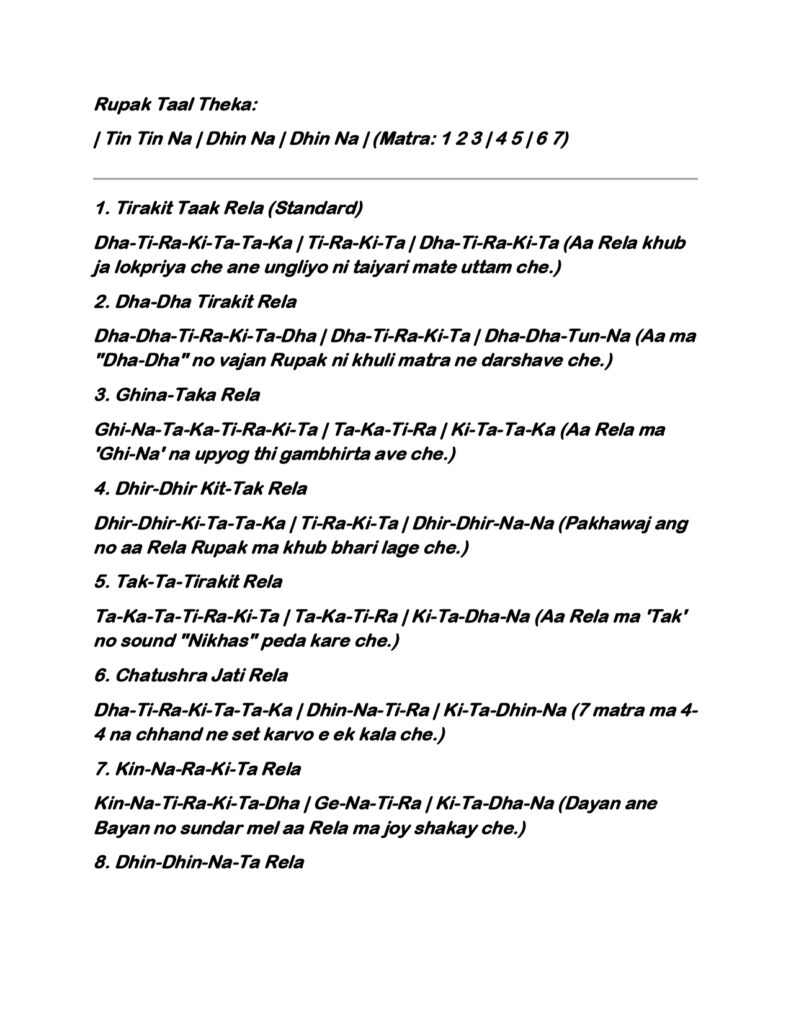 Rupak Taal Theka:

| Tin Tin Na | Dhin Na | Dhin Na | (Matra: 1 2 3 | 4 5 | 6 7)

1. Tirakit Taak Rela (Standard)

Dha-Ti-Ra-Ki-Ta-Ta-Ka | Ti-Ra-Ki-Ta | Dha-Ti-Ra-Ki-Ta (Aa Rela khub ja lokpriya che ane ungliyo ni taiyari mate uttam che.)

2. Dha-Dha Tirakit Rela

Dha-Dha-Ti-Ra-Ki-Ta-Dha | Dha-Ti-Ra-Ki-Ta | Dha-Dha-Tun-Na (Aa ma "Dha-Dha" no vajan Rupak ni khuli matra ne darshave che.)

3. Ghina-Taka Rela

Ghi-Na-Ta-Ka-Ti-Ra-Ki-Ta | Ta-Ka-Ti-Ra | Ki-Ta-Ta-Ka (Aa Rela ma 'Ghi-Na' na upyog thi gambhirta ave che.)

4. Dhir-Dhir Kit-Tak Rela

Dhir-Dhir-Ki-Ta-Ta-Ka | Ti-Ra-Ki-Ta | Dhir-Dhir-Na-Na (Pakhawaj ang no aa Rela Rupak ma khub bhari lage che.)

5. Tak-Ta-Tirakit Rela

Ta-Ka-Ta-Ti-Ra-Ki-Ta | Ta-Ka-Ti-Ra | Ki-Ta-Dha-Na (Aa Rela ma 'Tak' no sound "Nikhas" peda kare che.)

6. Chatushra Jati Rela

Dha-Ti-Ra-Ki-Ta-Ta-Ka | Dhin-Na-Ti-Ra | Ki-Ta-Dhin-Na (7 matra ma 4-4 na chhand ne set karvo e ek kala che.)

7. Kin-Na-Ra-Ki-Ta Rela

Kin-Na-Ti-Ra-Ki-Ta-Dha | Ge-Na-Ti-Ra | Ki-Ta-Dha-Na (Dayan ane Bayan no sundar mel aa Rela ma joy shakay che.)

8. Dhin-Dhin-Na-Ta Rela